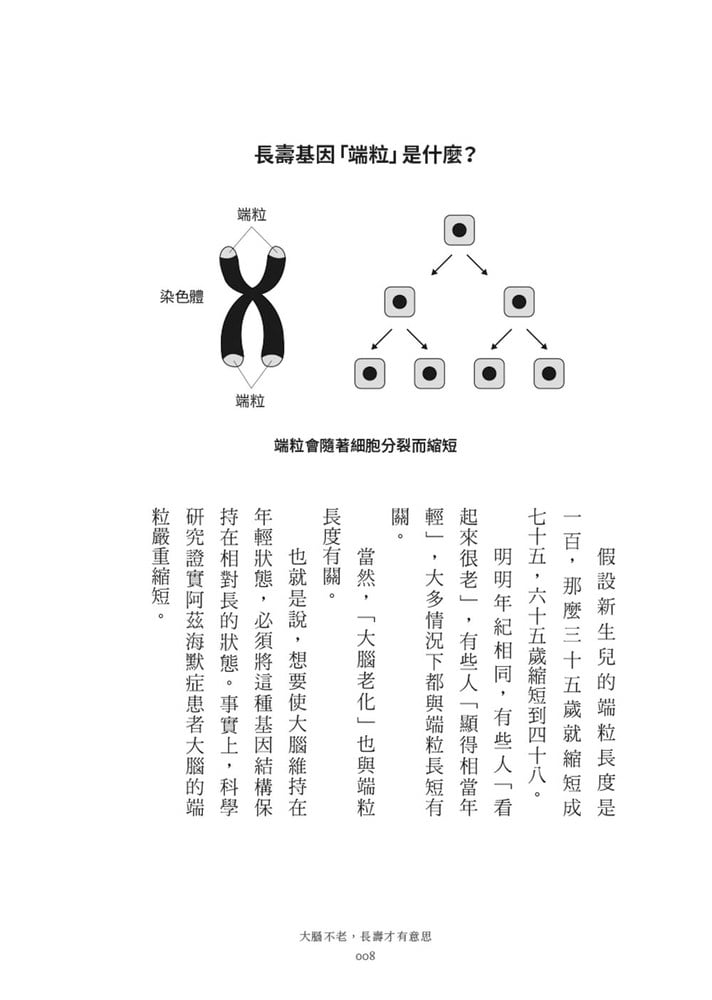 長壽基因「端粒」是什麼？

端粒

染色體

端粒

端粒會隨著細胞分裂而縮短

假設新生兒的端粒長度是一百，那麼三十五歲就縮短成七十五，六十五歲縮短到四十八。

明明年紀相同，有些人「看起來很老」，有些人「顯得相當年輕」，大多情況下都與端粒長短有關。

當然，「大腦老化」也與端粒長度有關。

也就是說，想要使大腦維持在年輕狀態，必須將這種基因結構保持在相對長的狀態。事實上，科學研究證實阿茲海默症患者大腦的端粒嚴重縮短。

大腦不老，長壽才有意思
008